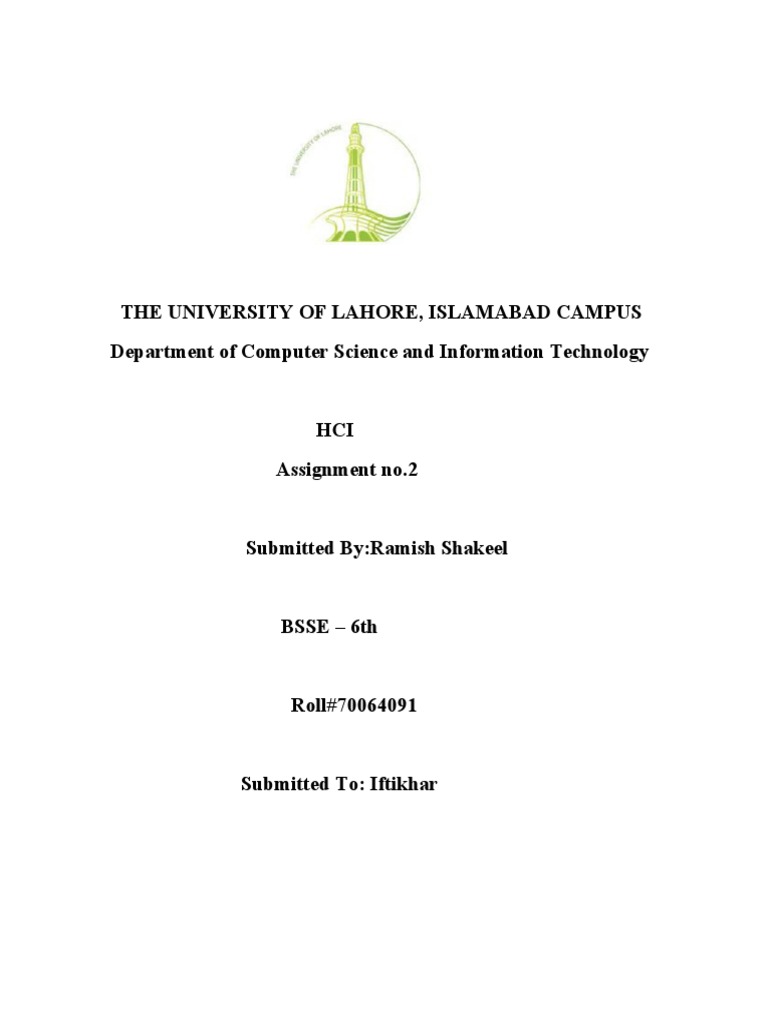 THE UNIVERSITY OF LAHORE

THE UNIVERSITY OF LAHORE, ISLAMABAD CAMPUS

Department of Computer Science and Information Technology

HCI

Assignment no.2

Submitted By:Ramish Shakeel

BSSE – 6th

Roll#70064091

Submitted To: Iftikhar